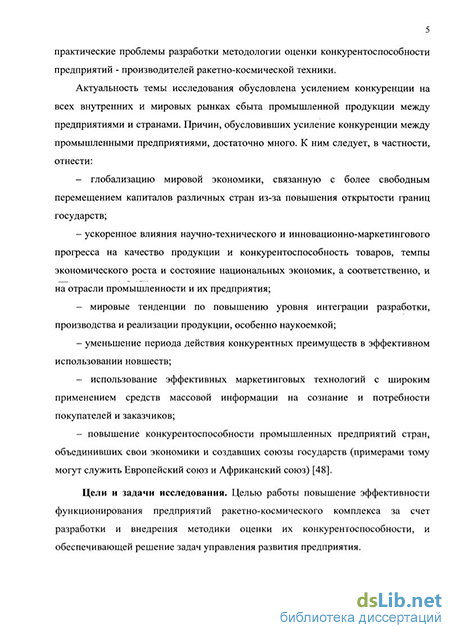 5

практические проблемы разработки методологии оценки конкурентоспособности предприятий - производителей ракетно-космической техники.

Актуальность темы исследования обусловлена усилением конкуренции на всех внутренних и мировых рынках сбыта промышленной продукции между предприятиями и странами. Причин, обусловивших усиление конкуренции между промышленными предприятиями, достаточно много. К ним следует, в частности, отнести:

– глобализацию мировой экономики, связанную с более свободным перемещением капиталов различных стран из-за повышения открытости границ государств;

– ускоренное влияния научно-технического и инновационно-маркетингового прогресса на качество продукции и конкурентоспособность товаров, темпы экономического роста и состояние национальных экономик, а соответственно, и на отрасли промышленности и их предприятия;

– мировые тенденции по повышению уровня интеграции разработки, производства и реализации продукции, особенно наукоемкой;

– уменьшение периода действия конкурентных преимуществ в эффективном использовании новшеств;

– использование эффективных маркетинговых технологий с широким применением средств массовой информации на сознание и потребности покупателей и заказчиков;

– повышение конкурентоспособности промышленных предприятий стран, объединивших свои экономики и создавших союзы государств (примерами тому могут служить Европейский союз и Африканский союз) [48].

Цели и задачи исследования. Целью работы повышение эффективности функционирования предприятий ракетно-космического комплекса за счет разработки и внедрения методики оценки их конкурентоспособности, и обеспечивающей решение задач управления развития предприятия.

dsLib.net
библиотека диссертаций